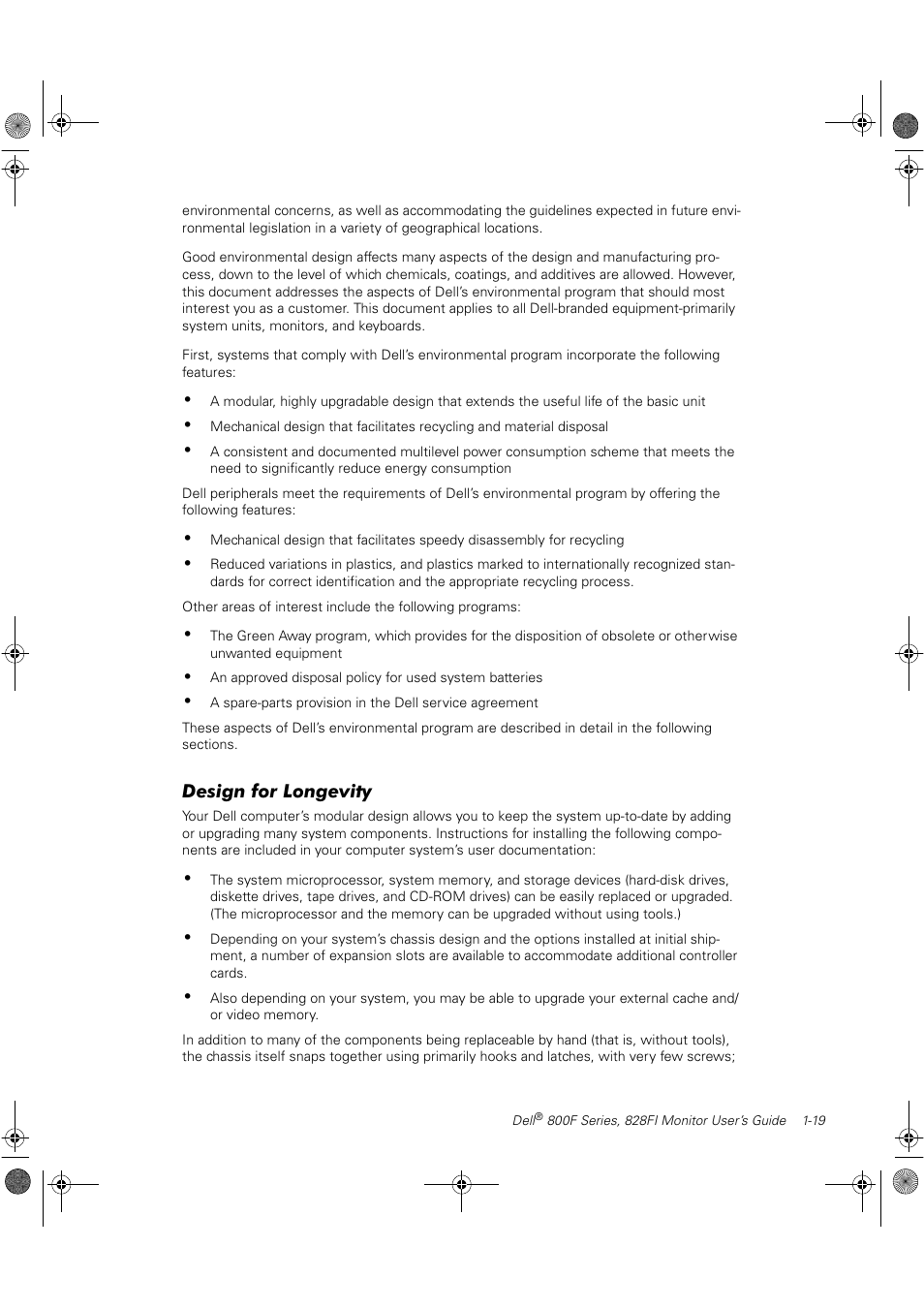 environmental concerns, as well as accommodating the guidelines expected in future environmental legislation in a variety of geographical locations.

Good environmental design affects many aspects of the design and manufacturing process, down to the level of which chemicals, coatings, and additives are allowed. However, this document addresses the aspects of Dell's environmental program that should most interest you as a customer. This document applies to all Dell-branded equipment-primarily system units, monitors, and keyboards.

First, systems that comply with Dell's environmental program incorporate the following features:

• A modular, highly upgradable design that extends the useful life of the basic unit

• Mechanical design that facilitates recycling and material disposal

• A consistent and documented multilevel power consumption scheme that meets the need to significantly reduce energy consumption

Dell peripherals meet the requirements of Dell's environmental program by offering the following features:

• Mechanical design that facilitates speedy disassembly for recycling

• Reduced variations in plastics, and plastics marked to internationally recognized standards for correct identification and the appropriate recycling process.

Other areas of interest include the following programs:

• The Green Away program, which provides for the disposition of obsolete or otherwise unwanted equipment

• An approved disposal policy for used system batteries

• A spare-parts provision in the Dell service agreement

These aspects of Dell's environmental program are described in detail in the following sections.

Design for Longevity

Your Dell computer's modular design allows you to keep the system up-to-date by adding or upgrading many system components. Instructions for installing the following components are included in your computer system's user documentation:

• The system microprocessor, system memory, and storage devices (hard-disk drives, diskette drives, tape drives, and CD-ROM drives) can be easily replaced or upgraded. (The microprocessor and the memory can be upgraded without using tools.)

• Depending on your system's chassis design and the options installed at initial shipment, a number of expansion slots are available to accommodate additional controller cards.

• Also depending on your system, you may be able to upgrade your external cache and/or video memory.

In addition to many of the components being replaceable by hand (that is, without tools), the chassis itself snaps together using primarily hooks and latches, with very few screws;

Dell® 800F Series, 828FI Monitor User's Guide 1-19